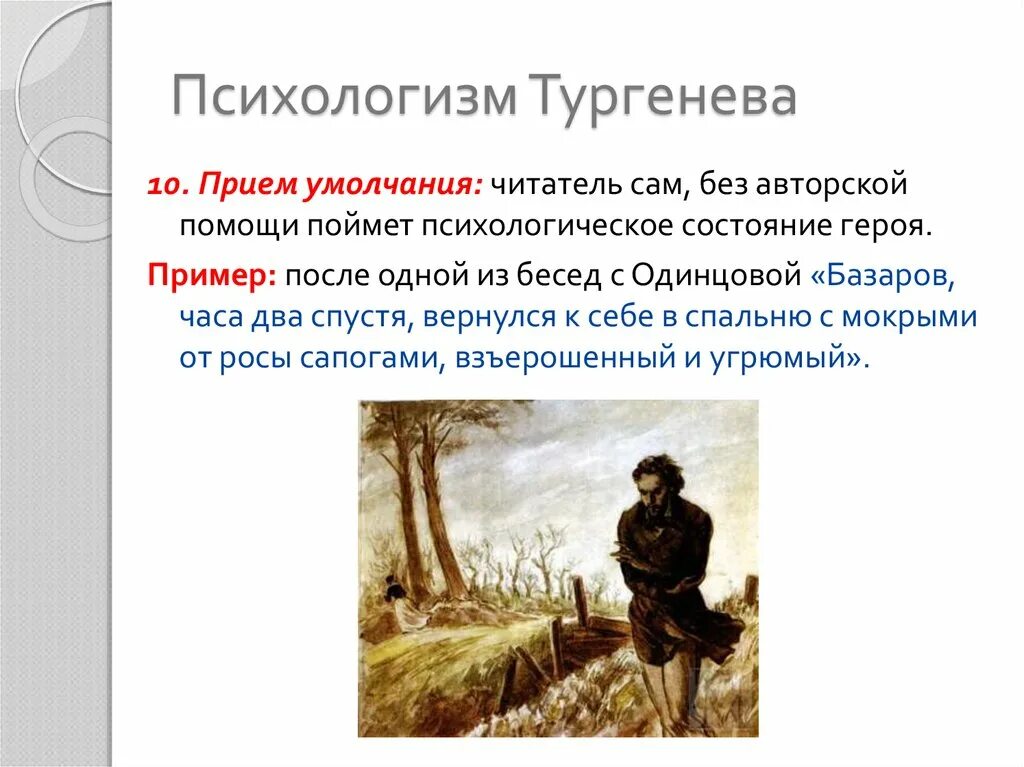 Психологизм Тургенева

10. Прием умолчания: читатель сам, без авторской помощи поймет психологическое состояние героя.

Пример: после одной из бесед с Одинцовой «Базаров, часа два спустя, вернулся к себе в спальню с мокрыми от росы сапогами, взъерошенный и угрюмый».